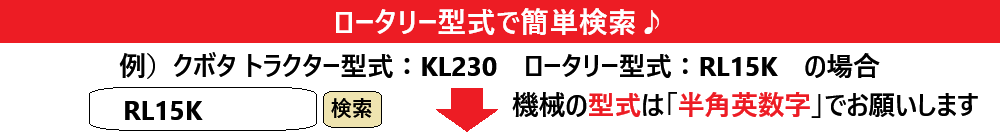 ロータリー型式で簡単検索♪

例）クボタ トラクター型式：KL230　ロータリー型式：RL15K　の場合

RL15K

検索

機械の型式は「半角英数字」でお願いします